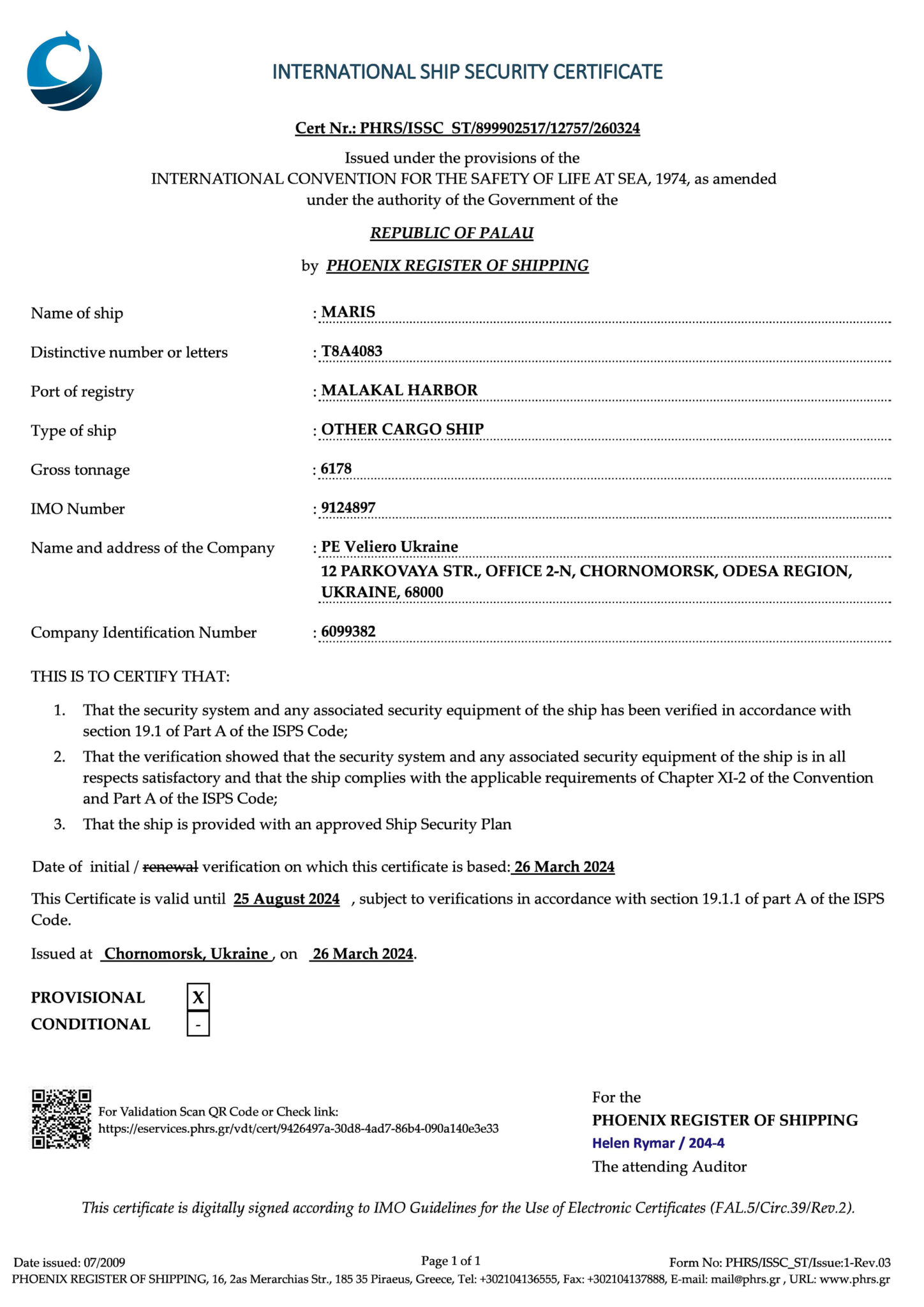 INTERNATIONAL SHIP SECURITY CERTIFICATE

Cert Nr.: PHRS/ISSC_ST/899902517/12757/260324

Issued under the provisions of the
INTERNATIONAL CONVENTION FOR THE SAFETY OF LIFE AT SEA, 1974, as amended
under the authority of the Government of the

REPUBLIC OF PALAU

by PHOENIX REGISTER OF SHIPPING

Name of ship : MARIS

Distinctive number or letters : T8A4083

Port of registry : MALAKAL HARBOR

Type of ship : OTHER CARGO SHIP

Gross tonnage : 6178

IMO Number : 9124897

Name and address of the Company : PE Veliero Ukraine
12 PARKOVAYA STR., OFFICE 2-N, CHORNOMORSK, ODESA REGION, UKRAINE, 68000

Company Identification Number : 6099382

THIS IS TO CERTIFY THAT:

1. That the security system and any associated security equipment of the ship has been verified in accordance with section 19.1 of Part A of the ISPS Code;
2. That the verification showed that the security system and any associated security equipment of the ship is in all respects satisfactory and that the ship complies with the applicable requirements of Chapter XI-2 of the Convention and Part A of the ISPS Code;
3. That the ship is provided with an approved Ship Security Plan

Date of initial / renewal verification on which this certificate is based: 26 March 2024

This Certificate is valid until 25 August 2024 , subject to verifications in accordance with section 19.1.1 of part A of the ISPS Code.

Issued at Chornomorsk, Ukraine , on 26 March 2024.

PROVISIONAL X
CONDITIONAL -

For Validation Scan QR Code or Check link:
https://eservices.phrs.gr/vdt/cert/9426497a-30d8-4ad7-86b4-090a140e3e33

For the
PHOENIX REGISTER OF SHIPPING
Helen Rymar / 204-4
The attending Auditor

This certificate is digitally signed according to IMO Guidelines for the Use of Electronic Certificates (FAL.5/Circ.39/Rev.2).

Date issued: 07/2009 Page 1 of 1 Form No: PHRS/ISSC_ST/Issue:1-Rev.03
PHOENIX REGISTER OF SHIPPING, 16, 2as Merarchias Str., 185 35 Piraeus, Greece, Tel: +302104136555, Fax: +302104137888, E-mail: mail@phrs.gr , URL: www.phrs.gr